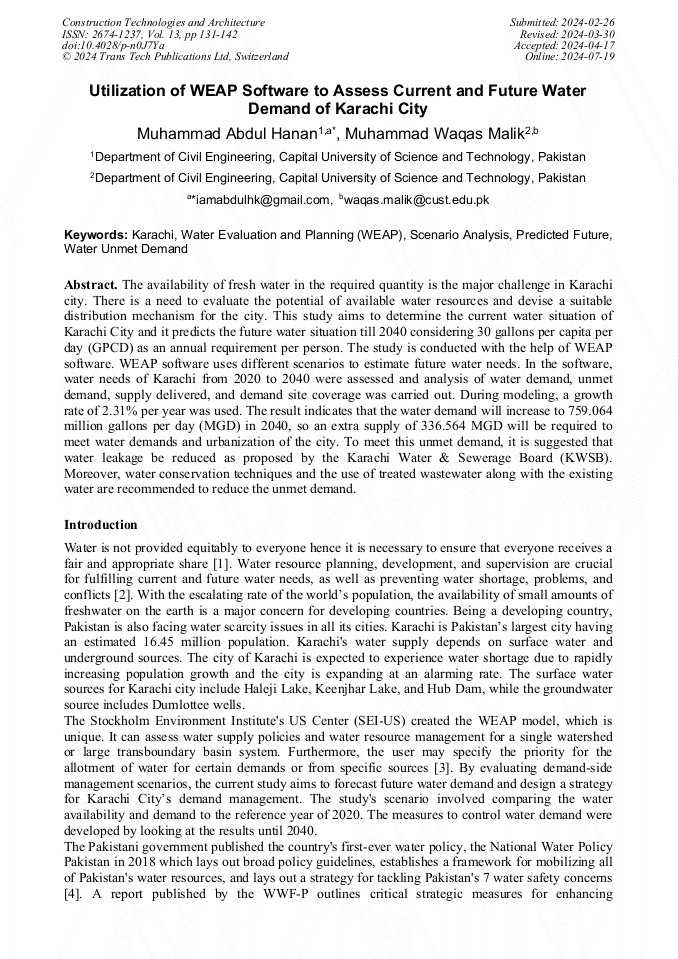 Construction Technologies and Architecture
ISSN: 2674-1237, Vol. 13, pp 131-142
doi:10.4028/p-n0J7Ya
© 2024 Trans Tech Publications Ltd, Switzerland

Submitted: 2024-02-26
Revised: 2024-03-30
Accepted: 2024-04-17
Online: 2024-07-19

Utilization of WEAP Software to Assess Current and Future Water Demand of Karachi City

Muhammad Abdul Hanan$^{1,a*}$, Muhammad Waqas Malik$^{2,b}$

$^1$Department of Civil Engineering, Capital University of Science and Technology, Pakistan

$^2$Department of Civil Engineering, Capital University of Science and Technology, Pakistan

$^{a*}$iamabdulhk@gmail.com, $^b$waqas.malik@cust.edu.pk

Keywords: Karachi, Water Evaluation and Planning (WEAP), Scenario Analysis, Predicted Future, Water Unmet Demand

Abstract. The availability of fresh water in the required quantity is the major challenge in Karachi city. There is a need to evaluate the potential of available water resources and devise a suitable distribution mechanism for the city. This study aims to determine the current water situation of Karachi City and it predicts the future water situation till 2040 considering 30 gallons per capita per day (GPCD) as an annual requirement per person. The study is conducted with the help of WEAP software. WEAP software uses different scenarios to estimate future water needs. In the software, water needs of Karachi from 2020 to 2040 were assessed and analysis of water demand, unmet demand, supply delivered, and demand site coverage was carried out. During modeling, a growth rate of 2.31% per year was used. The result indicates that the water demand will increase to 759.064 million gallons per day (MGD) in 2040, so an extra supply of 336.564 MGD will be required to meet water demands and urbanization of the city. To meet this unmet demand, it is suggested that water leakage be reduced as proposed by the Karachi Water & Sewerage Board (KWSB). Moreover, water conservation techniques and the use of treated wastewater along with the existing water are recommended to reduce the unmet demand.

Introduction

Water is not provided equitably to everyone hence it is necessary to ensure that everyone receives a fair and appropriate share [1]. Water resource planning, development, and supervision are crucial for fulfilling current and future water needs, as well as preventing water shortage, problems, and conflicts [2]. With the escalating rate of the world's population, the availability of small amounts of freshwater on the earth is a major concern for developing countries. Being a developing country, Pakistan is also facing water scarcity issues in all its cities. Karachi is Pakistan's largest city having an estimated 16.45 million population. Karachi's water supply depends on surface water and underground sources. The city of Karachi is expected to experience water shortage due to rapidly increasing population growth and the city is expanding at an alarming rate. The surface water sources for Karachi city include Haleji Lake, Keenjhar Lake, and Hub Dam, while the groundwater source includes Dumlottee wells.
The Stockholm Environment Institute's US Center (SEI-US) created the WEAP model, which is unique. It can assess water supply policies and water resource management for a single watershed or large transboundary basin system. Furthermore, the user may specify the priority for the allotment of water for certain demands or from specific sources [3]. By evaluating demand-side management scenarios, the current study aims to forecast future water demand and design a strategy for Karachi City's demand management. The study's scenario involved comparing the water availability and demand to the reference year of 2020. The measures to control water demand were developed by looking at the results until 2040.
The Pakistani government published the country's first-ever water policy, the National Water Policy Pakistan in 2018 which lays out broad policy guidelines, establishes a framework for mobilizing all of Pakistan's water resources, and lays out a strategy for tackling Pakistan's 7 water safety concerns [4]. A report published by the WWF-P outlines critical strategic measures for enhancing